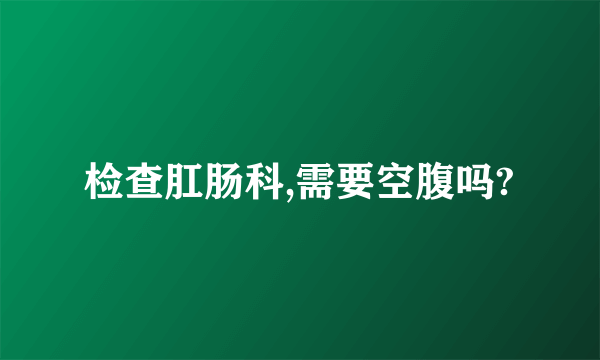 检查肛肠科,需要空腹吗?